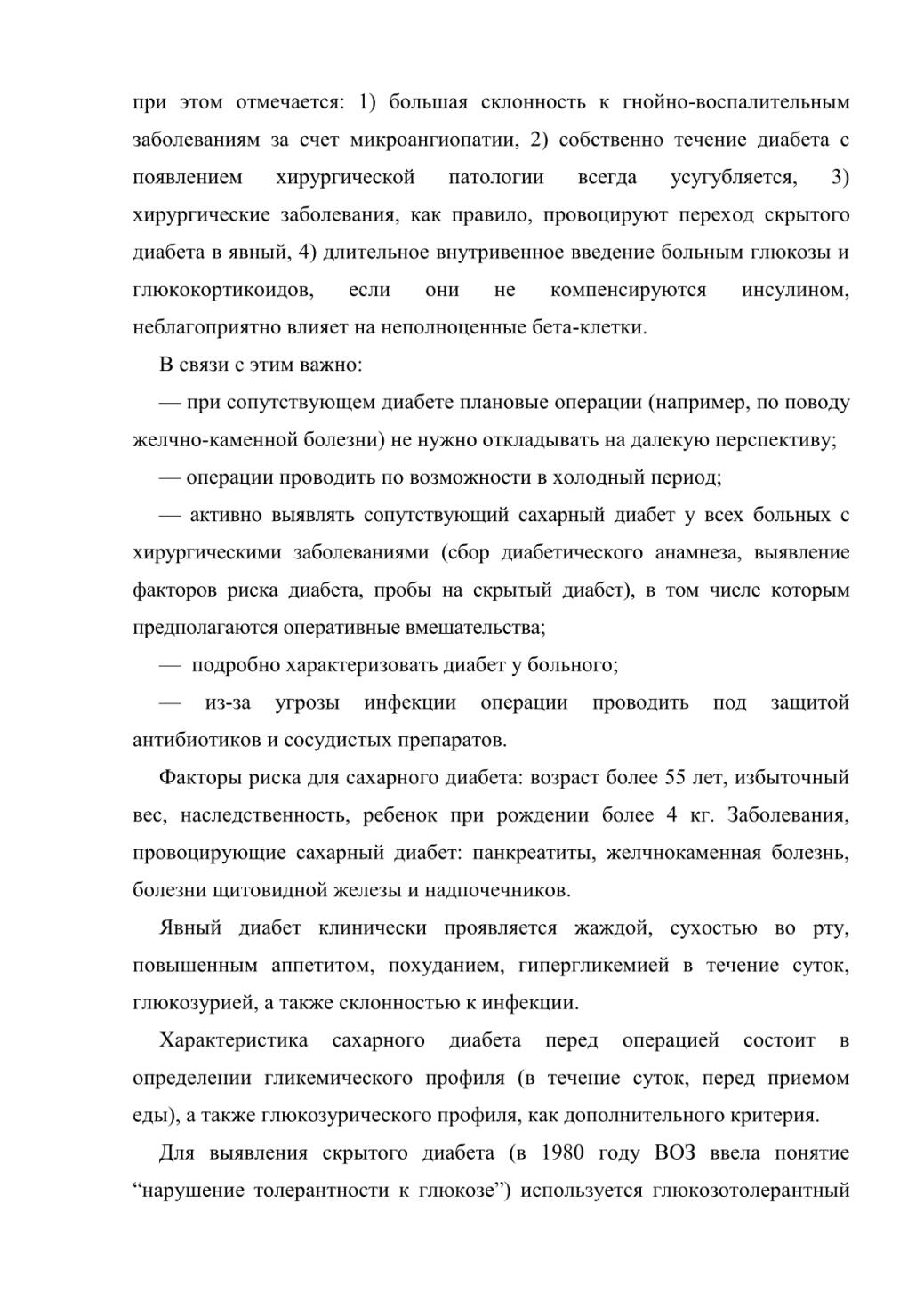 при этом отмечается: 1) большая склонность к гнойно-воспалительным заболеваниям за счет микроангиопатии, 2) собственно течение диабета с появлением хирургической патологии всегда усугубляется, 3) хирургические заболевания, как правило, провоцируют переход скрытого диабета в явный, 4) длительное внутривенное введение больным глюкозы и глюкокортикоидов, если они не компенсируются инсулином, неблагоприятно влияет на неполноценные бета-клетки.

В связи с этим важно:

— при сопутствующем диабете плановые операции (например, по поводу желчно-каменной болезни) не нужно откладывать на далекую перспективу;

— операции проводить по возможности в холодный период;

— активно выявлять сопутствующий сахарный диабет у всех больных с хирургическими заболеваниями (сбор диабетического анамнеза, выявление факторов риска диабета, пробы на скрытый диабет), в том числе которым предполагаются оперативные вмешательства;

— подробно характеризовать диабет у больного;

— из-за угрозы инфекции операции проводить под защитой антибиотиков и сосудистых препаратов.

Факторы риска для сахарного диабета: возраст более 55 лет, избыточный вес, наследственность, ребенок при рождении более 4 кг. Заболевания, провоцирующие сахарный диабет: панкреатиты, желчнокаменная болезнь, болезни щитовидной железы и надпочечников.

Явный диабет клинически проявляется жаждой, сухостью во рту, повышенным аппетитом, похуданием, гипергликемией в течение суток, глюкозурией, а также склонностью к инфекции.

Характеристика сахарного диабета перед операцией состоит в определении гликемического профиля (в течение суток, перед приемом еды), а также глюкозурического профиля, как дополнительного критерия.

Для выявления скрытого диабета (в 1980 году ВОЗ ввела понятие “нарушение толерантности к глюкозе”) используется глюкозотолерантный